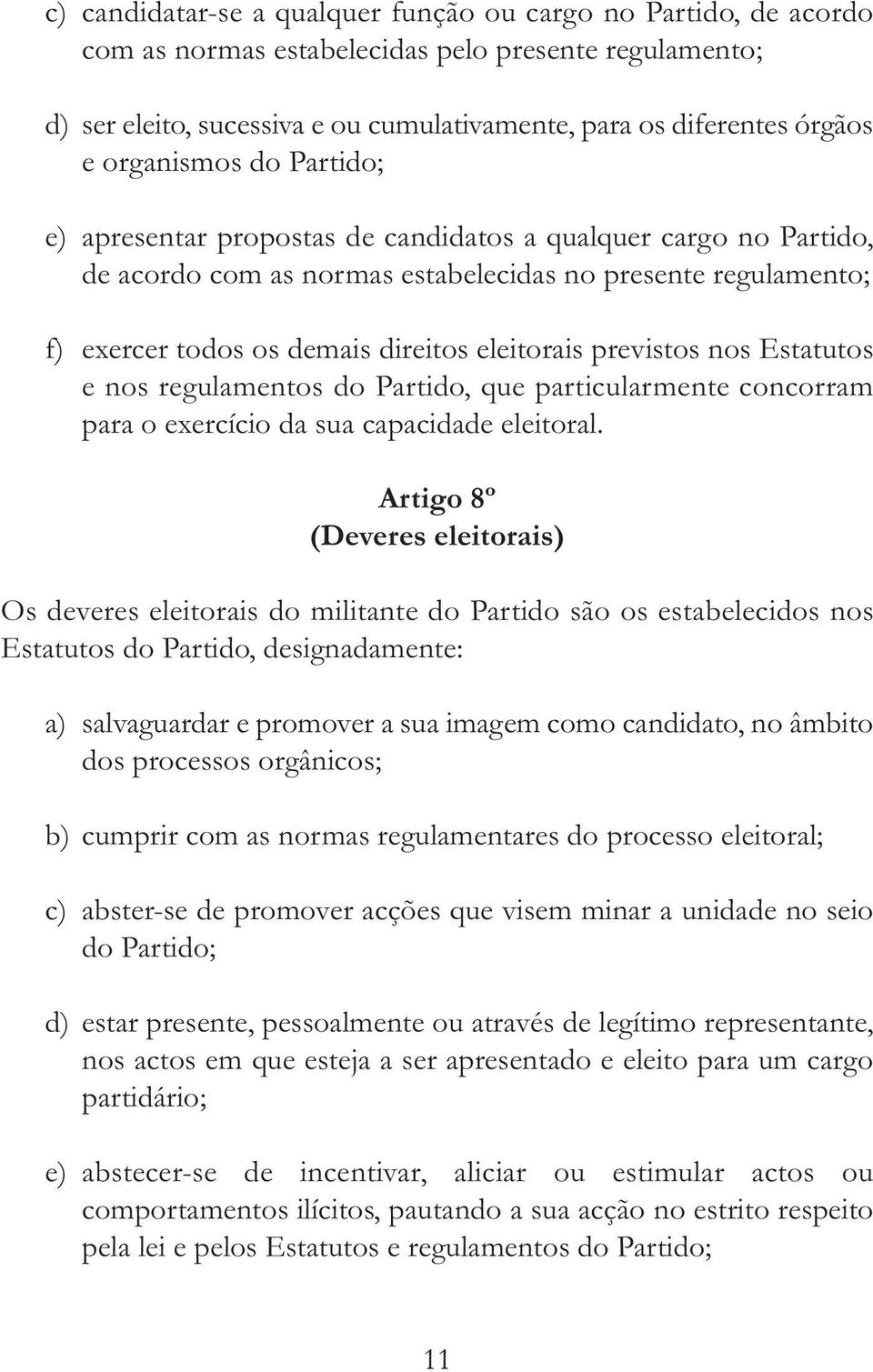 c) candidatar-se a qualquer função ou cargo no Partido, de acordo com as normas estabelecidas pelo presente regulamento;

d) ser eleito, sucessiva e ou cumulativamente, para os diferentes órgãos e organismos do Partido;

e) apresentar propostas de candidatos a qualquer cargo no Partido, de acordo com as normas estabelecidas no presente regulamento;

f) exercer todos os demais direitos eleitorais previstos nos Estatutos e nos regulamentos do Partido, que particularmente concorram para o exercício da sua capacidade eleitoral.

Artigo 8º
(Deveres eleitorais)

Os deveres eleitorais do militante do Partido são os estabelecidos nos Estatutos do Partido, designadamente:

a) salvaguardar e promover a sua imagem como candidato, no âmbito dos processos orgânicos;

b) cumprir com as normas regulamentares do processo eleitoral;

c) abster-se de promover acções que visem minar a unidade no seio do Partido;

d) estar presente, pessoalmente ou através de legítimo representante, nos actos em que esteja a ser apresentado e eleito para um cargo partidário;

e) abstecer-se de incentivar, aliciar ou estimular actos ou comportamentos ilícitos, pautando a sua acção no estrito respeito pela lei e pelos Estatutos e regulamentos do Partido;

11